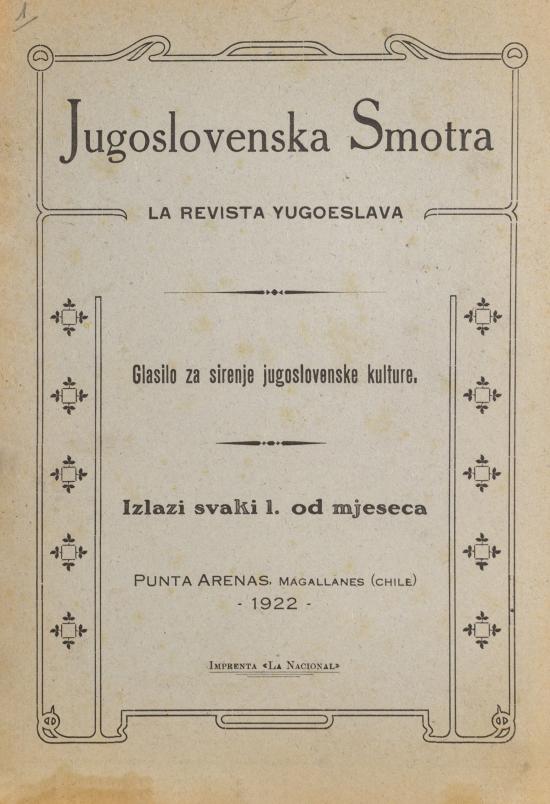 1

Jugoslovenska Smotra

LA REVISTA YUGOESLAVA

Glasilo za sirenje jugoslovenske kulture.

Izlazi svaki 1. od mjeseca

PUNTA ARENAS, MAGALLANES (CHILE)
- 1922 -

IMPRENTA «LA NACIONAL»